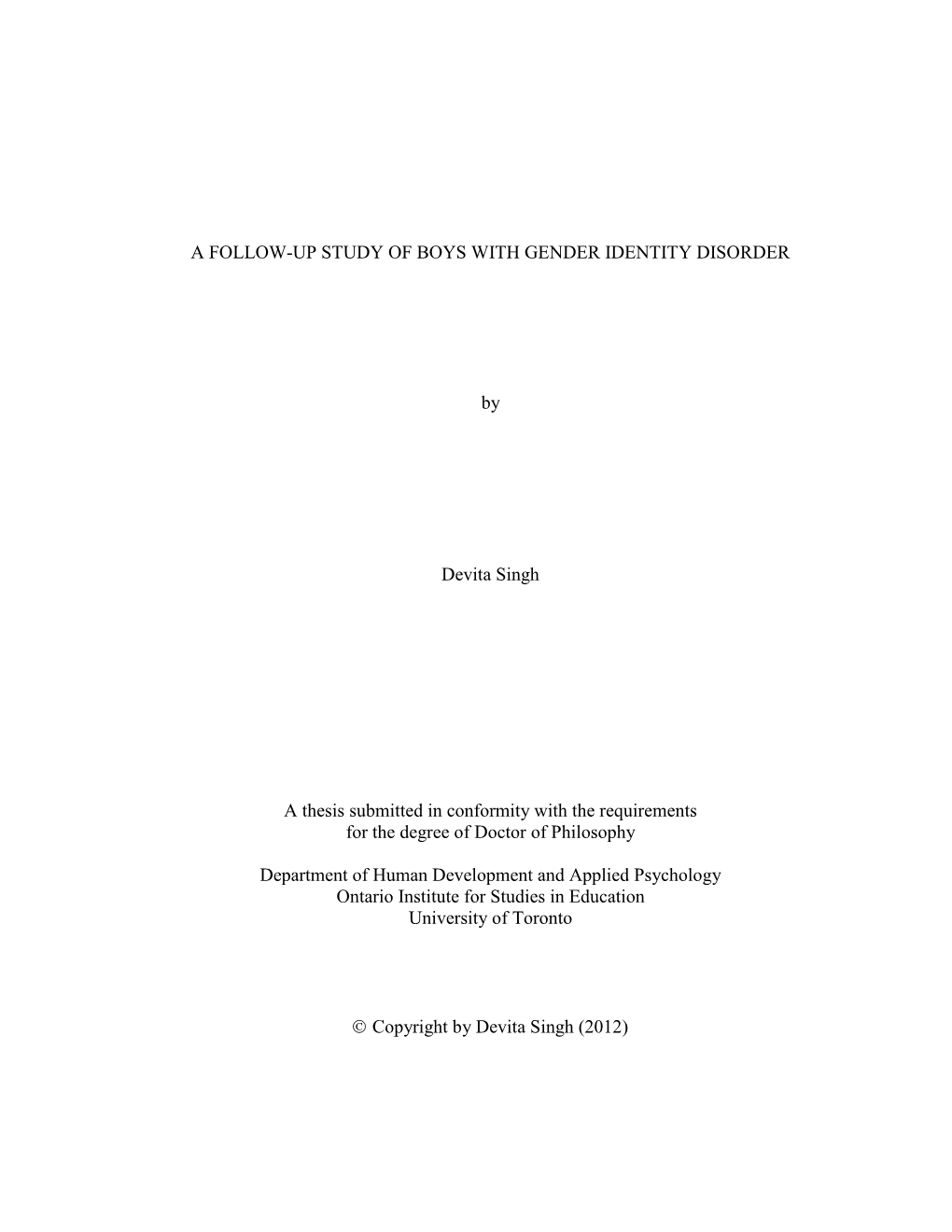 A FOLLOW-UP STUDY OF BOYS WITH GENDER IDENTITY DISORDER

by

Devita Singh

A thesis submitted in conformity with the requirements for the degree of Doctor of Philosophy

Department of Human Development and Applied Psychology
Ontario Institute for Studies in Education
University of Toronto

© Copyright by Devita Singh (2012)